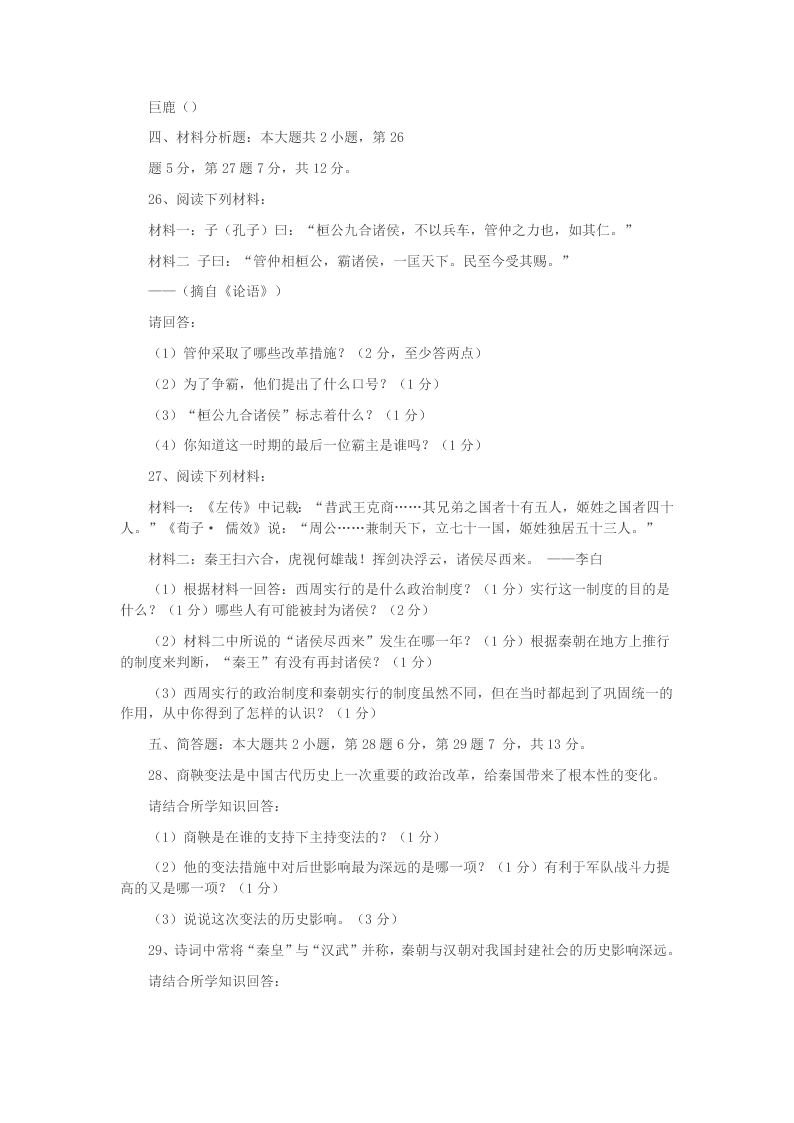 巨鹿（）

四、材料分析题：本大题共 2 小题，第 26

题 5 分，第 27 题 7 分，共 12 分。

26、阅读下列材料：

材料一：子（孔子）曰：“桓公九合诸侯，不以兵车，管仲之力也，如其仁。”

材料二 子曰：“管仲相桓公，霸诸侯，一匡天下。民至今受其赐。”

——（摘自《论语》）

请回答：

（1）管仲采取了哪些改革措施？（2 分，至少答两点）

（2）为了争霸，他们提出了什么口号？（1 分）

（3）“桓公九合诸侯”标志着什么？（1 分）

（4）你知道这一时期的最后一位霸主是谁吗？（1 分）

27、阅读下列材料：

材料一：《左传》中记载：“昔武王克商……其兄弟之国者十有五人，姬姓之国者四十人。”《荀子· 儒效》说：“周公……兼制天下，立七十一国，姬姓独居五十三人。”

材料二：秦王扫六合，虎视何雄哉！挥剑决浮云，诸侯尽西来。 ——李白

（1）根据材料一回答：西周实行的是什么政治制度？（1 分）实行这一制度的目的是什么？（1 分）哪些人有可能被封为诸侯？（2 分）

（2）材料二中所说的“诸侯尽西来”发生在哪一年？（1 分）根据秦朝在地方上推行的制度来判断，“秦王”有没有再封诸侯？（1 分）

（3）西周实行的政治制度和秦朝实行的制度虽然不同，但在当时都起到了巩固统一的作用，从中你得到了怎样的认识？（1 分）

五、简答题：本大题共 2 小题，第 28 题 6 分，第 29 题 7 分，共 13 分。

28、商鞅变法是中国古代历史上一次重要的政治改革，给秦国带来了根本性的变化。

请结合所学知识回答：

（1）商鞅是在谁的支持下主持变法的？（1 分）

（2）他的变法措施中对后世影响最为深远的是哪一项？（1 分）有利于军队战斗力提高的又是哪一项？（1 分）

（3）说说这次变法的历史影响。（3 分）

29、诗词中常将“秦皇”与“汉武”并称，秦朝与汉朝对我国封建社会的历史影响深远。

请结合所学知识回答：